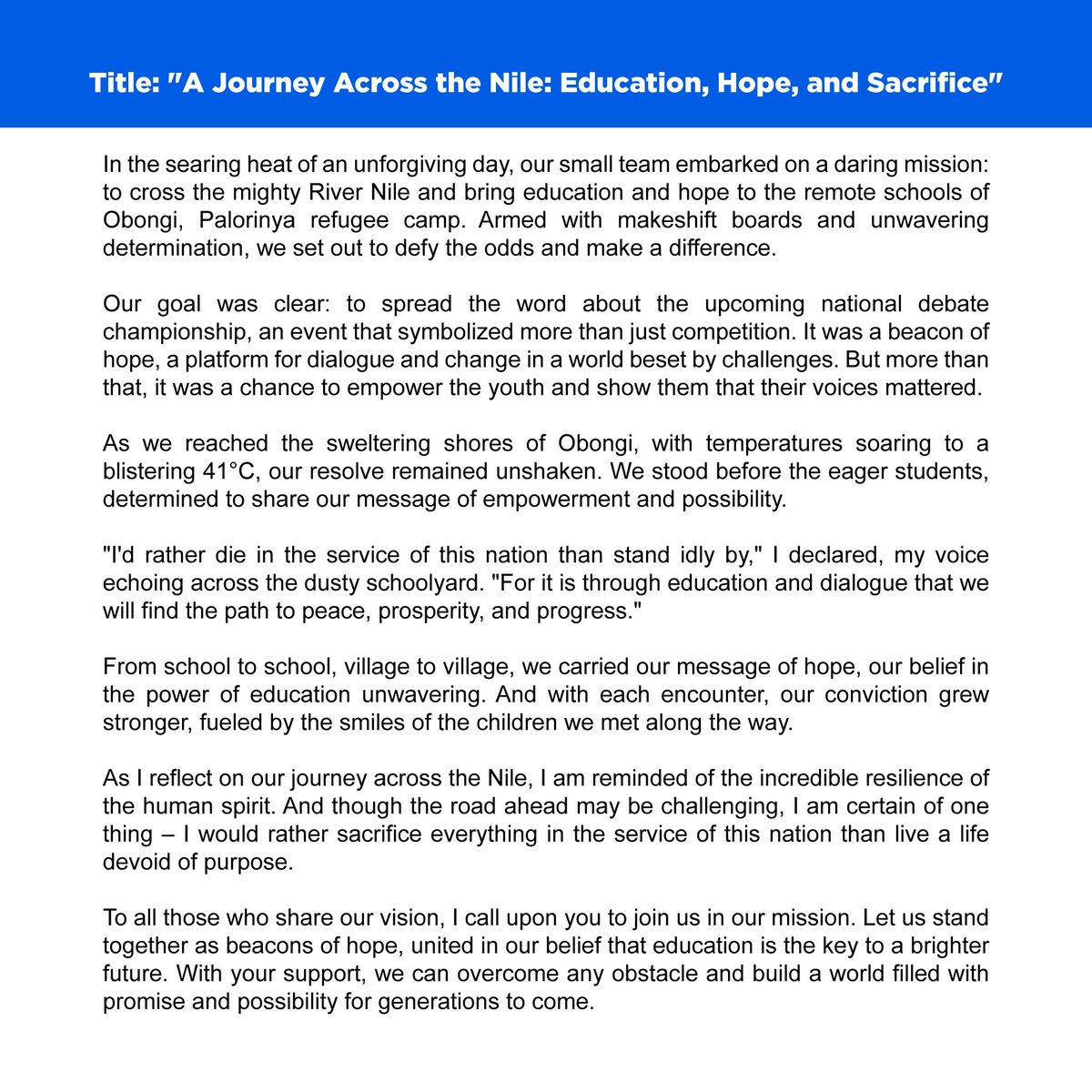 Title: "A Journey Across the Nile: Education, Hope, and Sacrifice"

In the searing heat of an unforgiving day, our small team embarked on a daring mission: to cross the mighty River Nile and bring education and hope to the remote schools of Obongi, Palorinya refugee camp. Armed with makeshift boards and unwavering determination, we set out to defy the odds and make a difference.

Our goal was clear: to spread the word about the upcoming national debate championship, an event that symbolized more than just competition. It was a beacon of hope, a platform for dialogue and change in a world beset by challenges. But more than that, it was a chance to empower the youth and show them that their voices mattered.

As we reached the sweltering shores of Obongi, with temperatures soaring to a blistering 41°C, our resolve remained unshaken. We stood before the eager students, determined to share our message of empowerment and possibility.

"I'd rather die in the service of this nation than stand idly by," I declared, my voice echoing across the dusty schoolyard. "For it is through education and dialogue that we will find the path to peace, prosperity, and progress."

From school to school, village to village, we carried our message of hope, our belief in the power of education unwavering. And with each encounter, our conviction grew stronger, fueled by the smiles of the children we met along the way.

As I reflect on our journey across the Nile, I am reminded of the incredible resilience of the human spirit. And though the road ahead may be challenging, I am certain of one thing – I would rather sacrifice everything in the service of this nation than live a life devoid of purpose.

To all those who share our vision, I call upon you to join us in our mission. Let us stand together as beacons of hope, united in our belief that education is the key to a brighter future. With your support, we can overcome any obstacle and build a world filled with promise and possibility for generations to come.